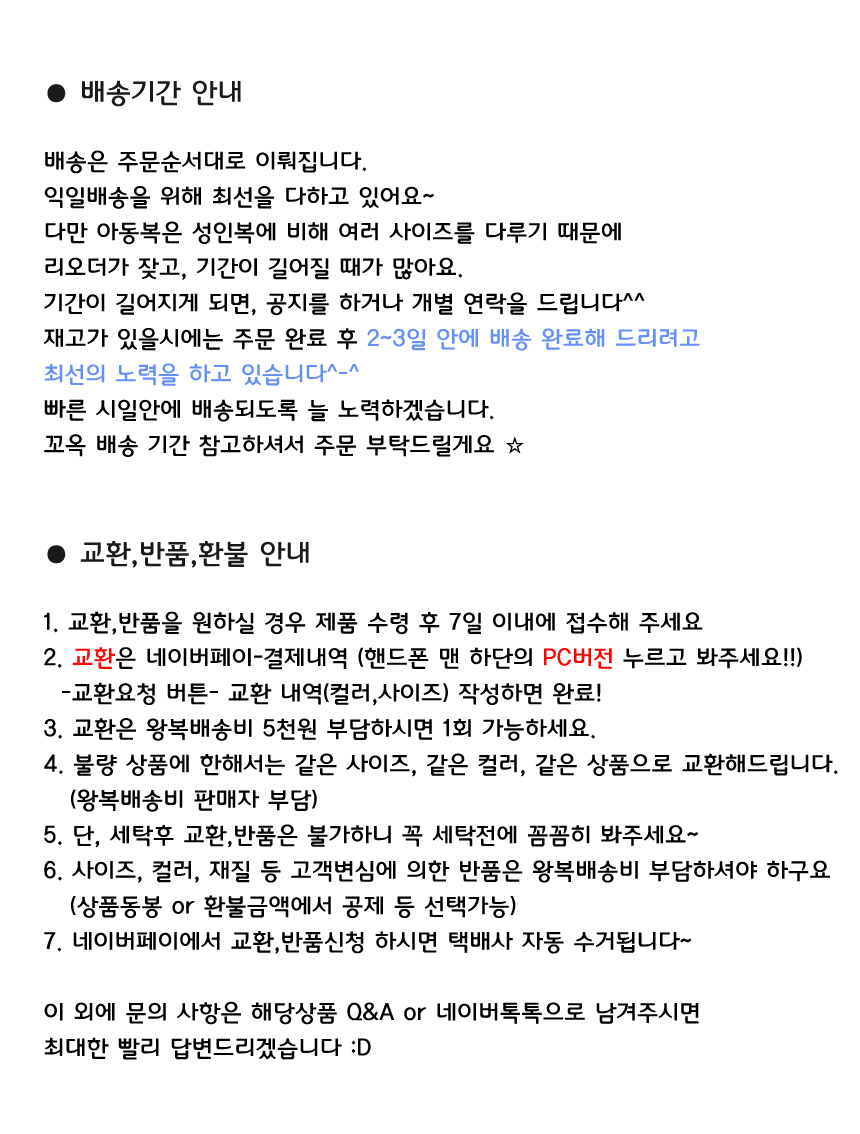 ● 배송기간 안내

배송은 주문순서대로 이뤄집니다.
익일배송을 위해 최선을 다하고 있어요~
다만 아동복은 성인복에 비해 여러 사이즈를 다루기 때문에
리오더가 잦고, 기간이 길어질 때가 많아요.
기간이 길어지게 되면, 공지를 하거나 개별 연락을 드립니다^^
재고가 있을시에는 주문 완료 후 2~3일 안에 배송 완료해 드리려고
최선의 노력을 하고 있습니다^-^
빠른 시일안에 배송되도록 늘 노력하겠습니다.
꼬옥 배송 기간 참고하셔서 주문 부탁드릴게요 ☆

● 교환,반품,환불 안내

1. 교환,반품을 원하실 경우 제품 수령 후 7일 이내에 접수해 주세요
2. 교환은 네이버페이-결제내역 (핸드폰 맨 하단의 PC버전 누르고 봐주세요!!)
-교환요청 버튼- 교환 내역(컬러,사이즈) 작성하면 완료!
3. 교환은 왕복배송비 5천원 부담하시면 1회 가능하세요.
4. 불량 상품에 한해서는 같은 사이즈, 같은 컬러, 같은 상품으로 교환해드립니다.
(왕복배송비 판매자 부담)
5. 단, 세탁후 교환,반품은 불가하니 꼭 세탁전에 꼼꼼히 봐주세요~
6. 사이즈, 컬러, 재질 등 고객변심에 의한 반품은 왕복배송비 부담하셔야 하구요
(상품동봉 or 환불금액에서 공제 등 선택가능)
7. 네이버페이에서 교환,반품신청 하시면 택배사 자동 수거됩니다~

이 외에 문의 사항은 해당상품 Q&A or 네이버톡톡으로 남겨주시면
최대한 빨리 답변드리겠습니다 :D